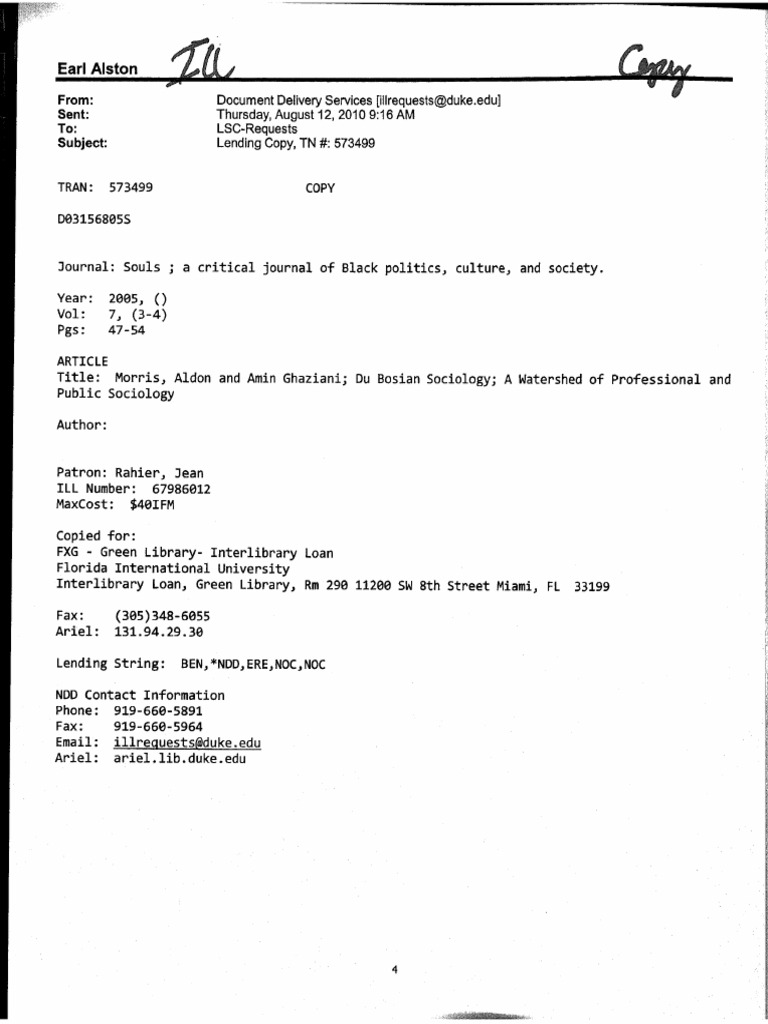 Earl Alston ILL Copy

From: Document Delivery Services [illrequests@duke.edu]
Sent: Thursday, August 12, 2010 9:16 AM
To: LSC-Requests
Subject: Lending Copy, TN #: 573499

TRAN: 573499 COPY

D03156805S

Journal: Souls ; a critical journal of Black politics, culture, and society.

Year: 2005, ()
Vol: 7, (3-4)
Pgs: 47-54

ARTICLE
Title: Morris, Aldon and Amin Ghaziani; Du Bosian Sociology; A Watershed of Professional and Public Sociology

Author:

Patron: Rahier, Jean
ILL Number: 67986012
MaxCost: $40IFM

Copied for:
FXG - Green Library- Interlibrary Loan
Florida International University
Interlibrary Loan, Green Library, Rm 290 11200 SW 8th Street Miami, FL 33199

Fax: (305)348-6055
Ariel: 131.94.29.30

Lending String: BEN,*NDD,ERE,NOC,NOC

NDD Contact Information
Phone: 919-660-5891
Fax: 919-660-5964
Email: illrequests@duke.edu
Ariel: ariel.lib.duke.edu

4